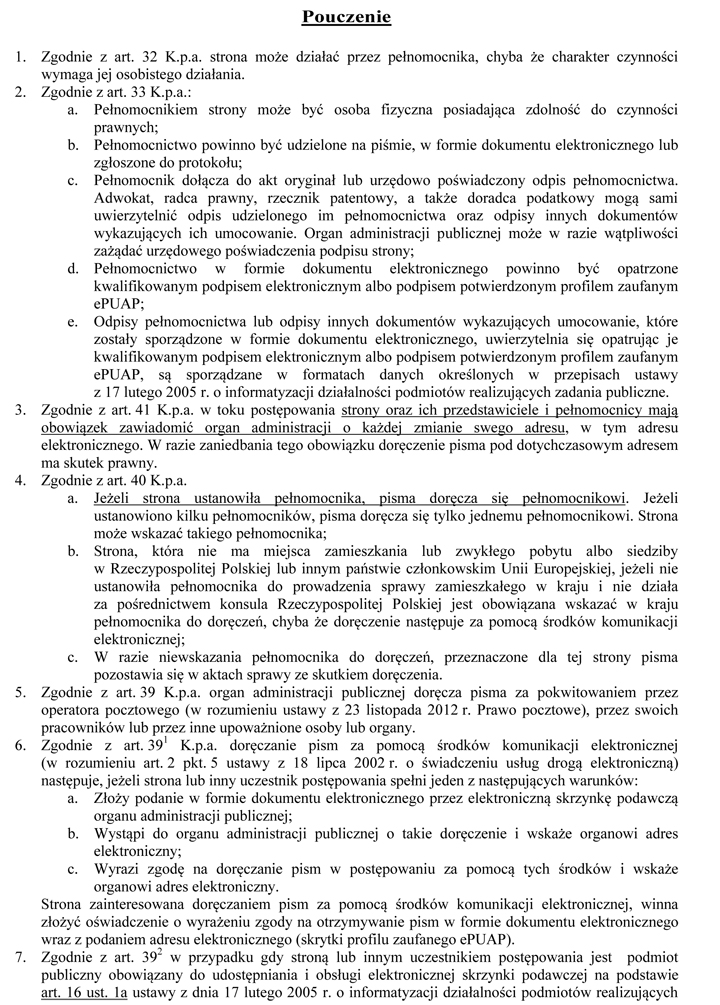 Pouczenie

1. Zgodnie z art. 32 K.p.a. strona może działać przez pełnomocnika, chyba że charakter czynności wymaga jej osobistego działania.
2. Zgodnie z art. 33 K.p.a.:
a. Pełnomocnikiem strony może być osoba fizyczna posiadająca zdolność do czynności prawnych;
b. Pełnomocnictwo powinno być udzielone na piśmie, w formie dokumentu elektronicznego lub zgłoszone do protokołu;
c. Pełnomocnik dołącza do akt oryginał lub urzędowo poświadczony odpis pełnomocnictwa. Adwokat, radca prawny, rzecznik patentowy, a także doradca podatkowy mogą sami uwierzytelnić odpis udzielonego im pełnomocnictwa oraz odpisy innych dokumentów wykazujących ich umocowanie. Organ administracji publicznej może w razie wątpliwości zażądać urzędowego poświadczenia podpisu strony;
d. Pełnomocnictwo w formie dokumentu elektronicznego powinno być opatrzone kwalifikowanym podpisem elektronicznym albo podpisem potwierdzonym profilem zaufanym ePUAP;
e. Odpisy pełnomocnictwa lub odpisy innych dokumentów wykazujących umocowanie, które zostały sporządzone w formie dokumentu elektronicznego, uwierzytelnia się opatrując je kwalifikowanym podpisem elektronicznym albo podpisem potwierdzonym profilem zaufanym ePUAP, są sporządzane w formatach danych określonych w przepisach ustawy z 17 lutego 2005 r. o informatyzacji działalności podmiotów realizujących zadania publiczne.
3. Zgodnie z art. 41 K.p.a. w toku postępowania strony oraz ich przedstawiciele i pełnomocnicy mają obowiązek zawiadomić organ administracji o każdej zmianie swego adresu, w tym adresu elektronicznego. W razie zaniedbania tego obowiązku doręczenie pisma pod dotychczasowym adresem ma skutek prawny.
4. Zgodnie z art. 40 K.p.a.
a. Jeżeli strona ustanowiła pełnomocnika, pisma doręcza się pełnomocnikowi. Jeżeli ustanowiono kilku pełnomocników, pisma doręcza się tylko jednemu pełnomocnikowi. Strona może wskazać takiego pełnomocnika;
b. Strona, która nie ma miejsca zamieszkania lub zwykłego pobytu albo siedziby w Rzeczypospolitej Polskiej lub innym państwie członkowskim Unii Europejskiej, jeżeli nie ustanowiła pełnomocnika do prowadzenia sprawy zamieszkałego w kraju i nie działa za pośrednictwem konsula Rzeczypospolitej Polskiej jest obowiązana wskazać w kraju pełnomocnika do doręczeń, chyba że doręczenie następuje za pomocą środków komunikacji elektronicznej;
c. W razie niewskazania pełnomocnika do doręczeń, przeznaczone dla tej strony pisma pozostawia się w aktach sprawy ze skutkiem doręczenia.
5. Zgodnie z art. 39 K.p.a. organ administracji publicznej doręcza pisma za pokwitowaniem przez operatora pocztowego (w rozumieniu ustawy z 23 listopada 2012 r. Prawo pocztowe), przez swoich pracowników lub przez inne upoważnione osoby lub organy.
6. Zgodnie z art. $39^1$ K.p.a. doręczanie pism za pomocą środków komunikacji elektronicznej (w rozumieniu art. 2 pkt. 5 ustawy z 18 lipca 2002 r. o świadczeniu usług drogą elektroniczną) następuje, jeżeli strona lub inny uczestnik postępowania spełni jeden z następujących warunków:
a. Złoży podanie w formie dokumentu elektronicznego przez elektroniczną skrzynkę podawczą organu administracji publicznej;
b. Wystąpi do organu administracji publicznej o takie doręczenie i wskaże organowi adres elektroniczny;
c. Wyrazi zgodę na doręczanie pism w postępowaniu za pomocą tych środków i wskaże organowi adres elektroniczny.
Strona zainteresowana doręczaniem pism za pomocą środków komunikacji elektronicznej, winna złożyć oświadczenie o wyrażeniu zgody na otrzymywanie pism w formie dokumentu elektronicznego wraz z podaniem adresu elektronicznego (skrytki profilu zaufanego ePUAP).
7. Zgodnie z art. $39^2$ w przypadku gdy stroną lub innym uczestnikiem postępowania jest podmiot publiczny obowiązany do udostępniania i obsługi elektronicznej skrzynki podawczej na podstawie art. 16 ust. 1a ustawy z dnia 17 lutego 2005 r. o informatyzacji działalności podmiotów realizujących